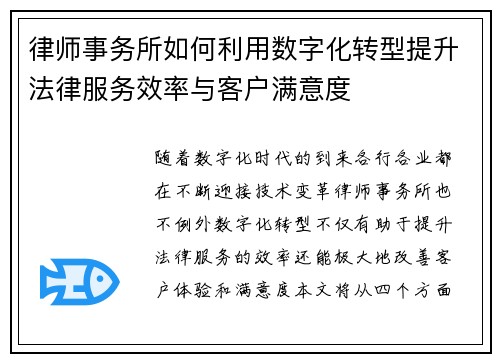 律师事务所如何利用数字化转型提升法律服务效率与客户满意度

随着数字化时代的到来各行各业都在不断迎接技术变革律师事务所也不例外数字化转型不仅有助于提升法律服务的效率还能极大地改善客户体验和满意度本文将从四个方面